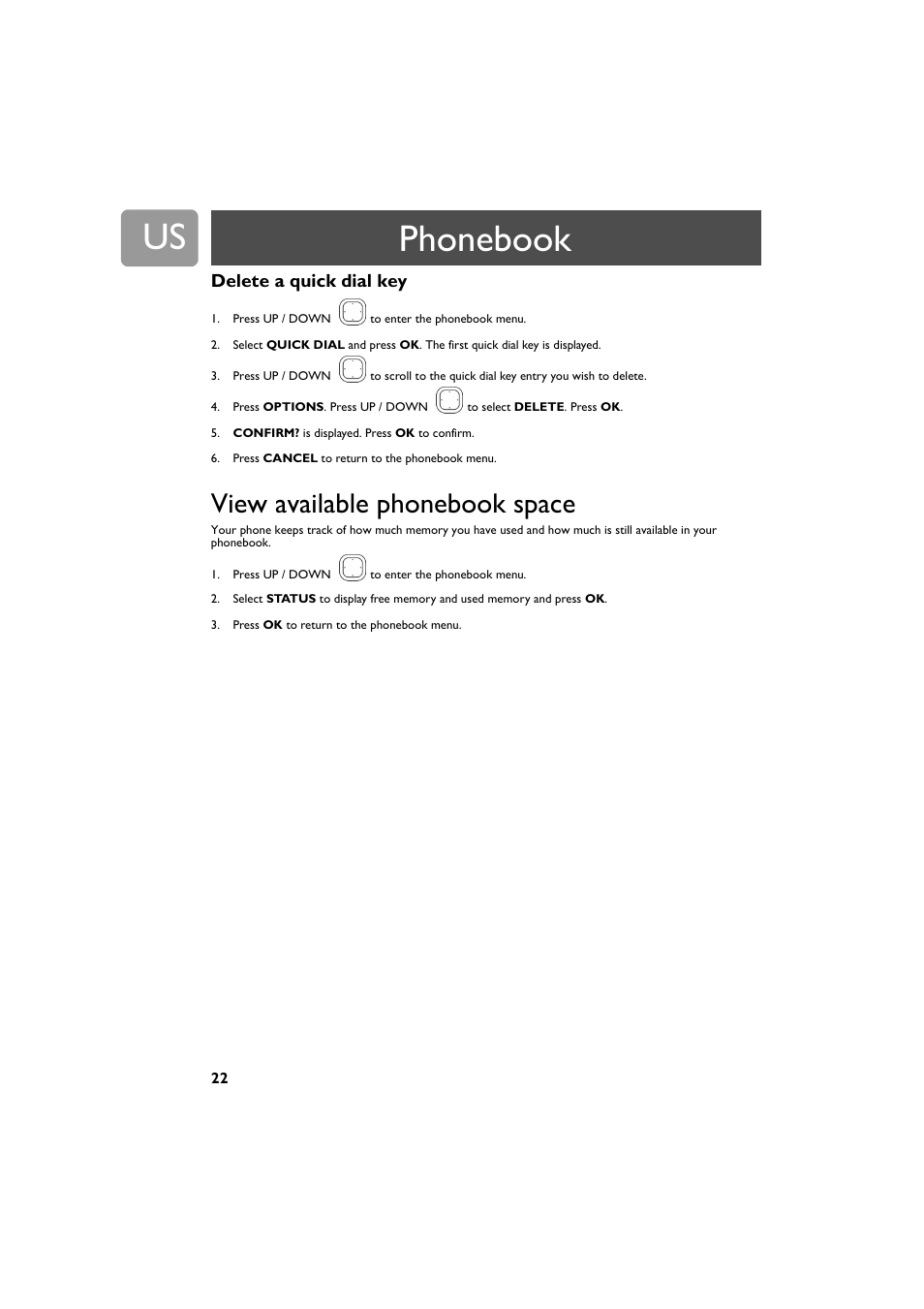 US

Phonebook

Delete a quick dial key

1. Press UP / DOWN to enter the phonebook menu.

2. Select QUICK DIAL and press OK. The first quick dial key is displayed.

3. Press UP / DOWN to scroll to the quick dial key entry you wish to delete.

4. Press OPTIONS. Press UP / DOWN to select DELETE. Press OK.

5. CONFIRM? is displayed. Press OK to confirm.

6. Press CANCEL to return to the phonebook menu.

View available phonebook space

Your phone keeps track of how much memory you have used and how much is still available in your phonebook.

1. Press UP / DOWN to enter the phonebook menu.

2. Select STATUS to display free memory and used memory and press OK.

3. Press OK to return to the phonebook menu.

22